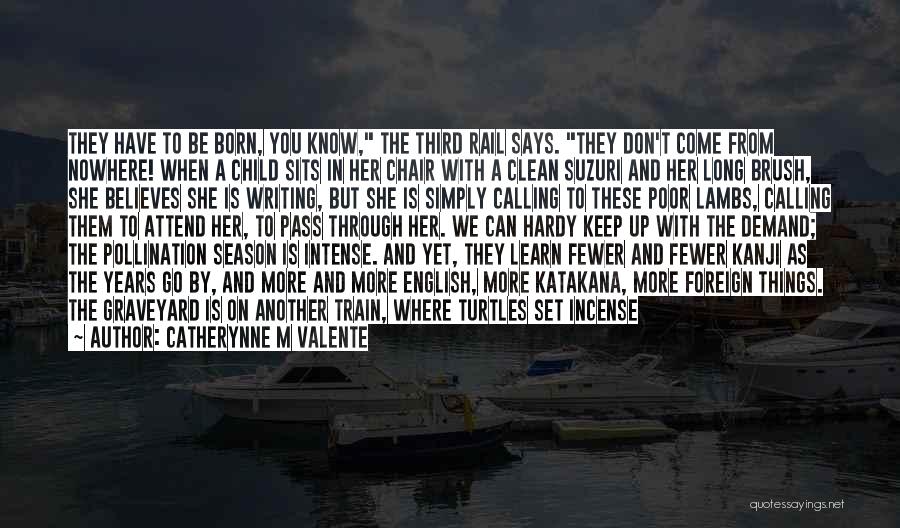 THEY HAVE TO BE BORN, YOU KNOW," THE THIRD RAIL SAYS. "THEY DON'T COME FROM NOWHERE! WHEN A CHILD SITS IN HER CHAIR WITH A CLEAN SUZURI AND HER LONG BRUSH, SHE BELIEVES SHE IS WRITING, BUT SHE IS SIMPLY CALLING TO THESE POOR LAMBS, CALLING THEM TO ATTEND HER, TO PASS THROUGH HER. WE CAN HARDY KEEP UP WITH THE DEMAND; THE POLLINATION SEASON IS INTENSE. AND YET, THEY LEARN FEWER AND FEWER KANJI AS THE YEARS GO BY, AND MORE AND MORE ENGLISH, MORE KATAKANA, MORE FOREIGN THINGS. THE GRAVEYARD IS ON ANOTHER TRAIN, WHERE TURTLES SET INCENSE

~ AUTHOR: CATHERYNNE M VALENTE

quotessayings.net